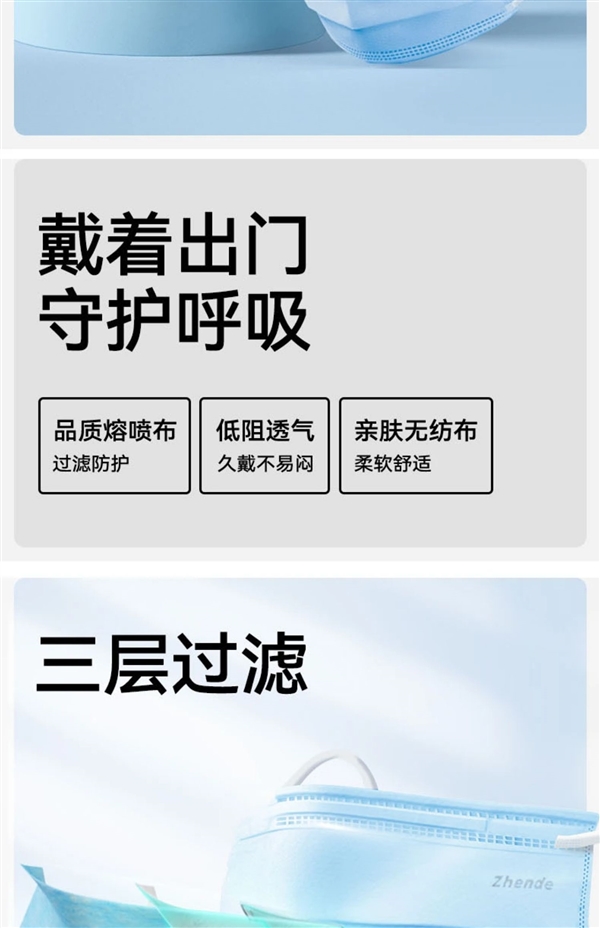 戴着出门
守护呼吸

品质熔喷布
过滤防护

低阻透气
久戴不易闷

亲肤无纺布
柔软舒适

三层过滤

Zhende